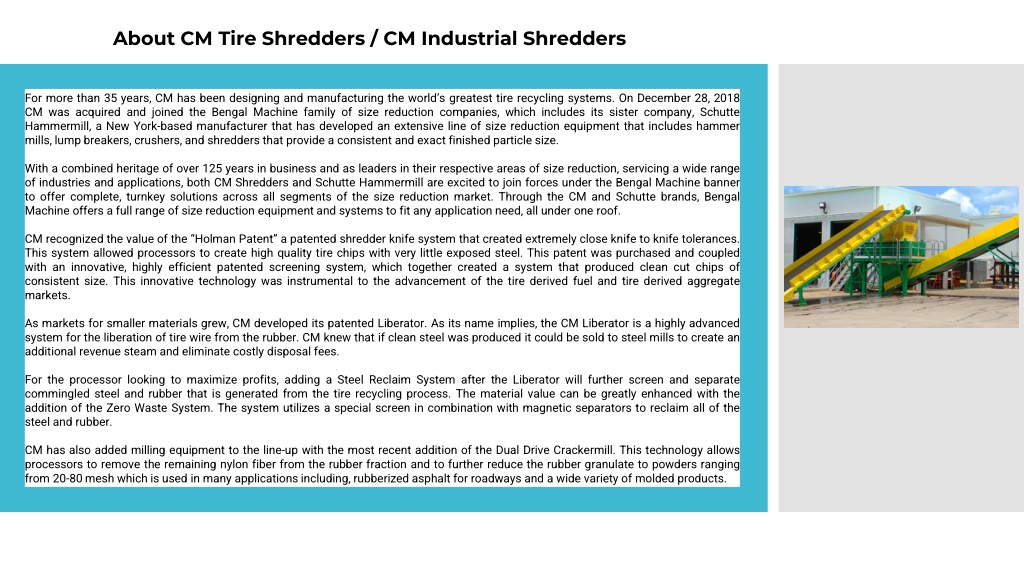 About CM Tire Shredders / CM Industrial Shredders

For more than 35 years, CM has been designing and manufacturing the world's greatest tire recycling systems. On December 28, 2018 CM was acquired and joined the Bengal Machine family of size reduction companies, which includes its sister company, Schutte Hammermill, a New York-based manufacturer that has developed an extensive line of size reduction equipment that includes hammer mills, lump breakers, crushers, and shredders that provide a consistent and exact finished particle size.

With a combined heritage of over 125 years in business and as leaders in their respective areas of size reduction, servicing a wide range of industries and applications, both CM Shredders and Schutte Hammermill are excited to join forces under the Bengal Machine banner to offer complete, turnkey solutions across all segments of the size reduction market. Through the CM and Schutte brands, Bengal Machine offers a full range of size reduction equipment and systems to fit any application need, all under one roof.

CM recognized the value of the "Holman Patent" a patented shredder knife system that created extremely close knife to knife tolerances. This system allowed processors to create high quality tire chips with very little exposed steel. This patent was purchased and coupled with an innovative, highly efficient patented screening system, which together created a system that produced clean cut chips of consistent size. This innovative technology was instrumental to the advancement of the tire derived fuel and tire derived aggregate markets.

As markets for smaller materials grew, CM developed its patented Liberator. As its name implies, the CM Liberator is a highly advanced system for the liberation of tire wire from the rubber. CM knew that if clean steel was produced it could be sold to steel mills to create an additional revenue steam and eliminate costly disposal fees.

For the processor looking to maximize profits, adding a Steel Reclaim System after the Liberator will further screen and separate commingled steel and rubber that is generated from the tire recycling process. The material value can be greatly enhanced with the addition of the Zero Waste System. The system utilizes a special screen in combination with magnetic separators to reclaim all of the steel and rubber.

CM has also added milling equipment to the line-up with the most recent addition of the Dual Drive Crackermill. This technology allows processors to remove the remaining nylon fiber from the rubber fraction and to further reduce the rubber granulate to powders ranging from 20-80 mesh which is used in many applications including, rubberized asphalt for roadways and a wide variety of molded products.